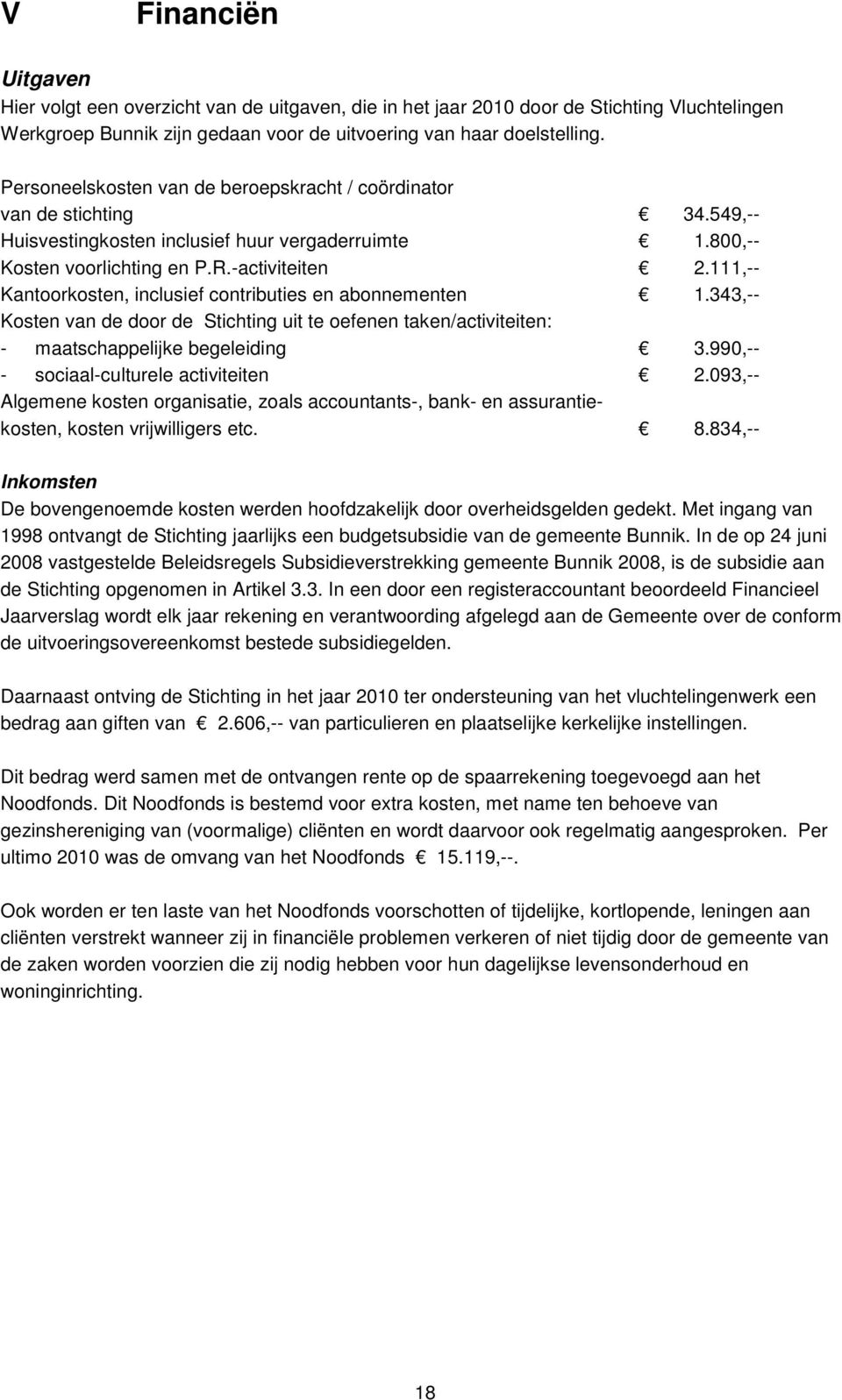 V Financiën

Uitgaven
Hier volgt een overzicht van de uitgaven, die in het jaar 2010 door de Stichting Vluchtelingen Werkgroep Bunnik zijn gedaan voor de uitvoering van haar doelstelling.

Personeelskosten van de beroepskracht / coördinator van de stichting € 34.549,--
Huisvestingkosten inclusief huur vergaderruimte € 1.800,--
Kosten voorlichting en P.R.-activiteiten € 2.111,--
Kantoorkosten, inclusief contributies en abonnementen € 1.343,--
Kosten van de door de Stichting uit te oefenen taken/activiteiten:
- maatschappelijke begeleiding € 3.990,--
- sociaal-culturele activiteiten € 2.093,--
Algemene kosten organisatie, zoals accountants-, bank- en assurantiekosten, kosten vrijwilligers etc. € 8.834,--

Inkomsten
De bovengenoemde kosten werden hoofdzakelijk door overheidsgelden gedekt. Met ingang van 1998 ontvangt de Stichting jaarlijks een budgetsubsidie van de gemeente Bunnik. In de op 24 juni 2008 vastgestelde Beleidsregels Subsidieverstrekking gemeente Bunnik 2008, is de subsidie aan de Stichting opgenomen in Artikel 3.3. In een door een registeraccountant beoordeeld Financieel Jaarverslag wordt elk jaar rekening en verantwoording afgelegd aan de Gemeente over de conform de uitvoeringsovereenkomst bestede subsidiegelden.

Daarnaast ontving de Stichting in het jaar 2010 ter ondersteuning van het vluchtelingenwerk een bedrag aan giften van € 2.606,-- van particulieren en plaatselijke kerkelijke instellingen.

Dit bedrag werd samen met de ontvangen rente op de spaarrekening toegevoegd aan het Noodfonds. Dit Noodfonds is bestemd voor extra kosten, met name ten behoeve van gezinshereniging van (voormalige) cliënten en wordt daarvoor ook regelmatig aangesproken. Per ultimo 2010 was de omvang van het Noodfonds € 15.119,--.

Ook worden er ten laste van het Noodfonds voorschotten of tijdelijke, kortlopende, leningen aan cliënten verstrekt wanneer zij in financiële problemen verkeren of niet tijdig door de gemeente van de zaken worden voorzien die zij nodig hebben voor hun dagelijkse levensonderhoud en woninginrichting.

18